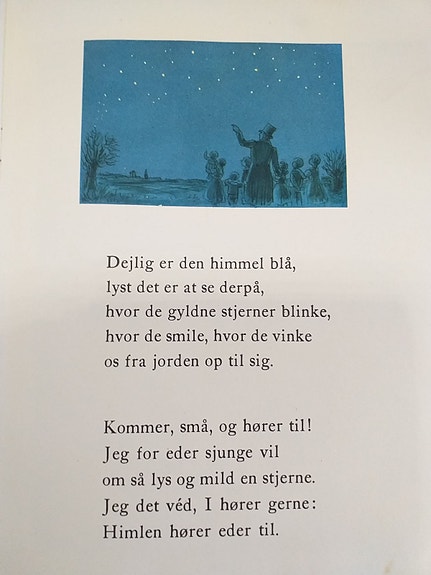 Dejlig er den himmel blå,
lyst det er at se derpå,
hvor de gyldne stjerner blinke,
hvor de smile, hvor de vinke
os fra jorden op til sig.

Kommer, små, og hører til!
Jeg for eder sjunge vil
om så lys og mild en stjerne.
Jeg det véd, I hører gerne:
Himlen hører eder til.